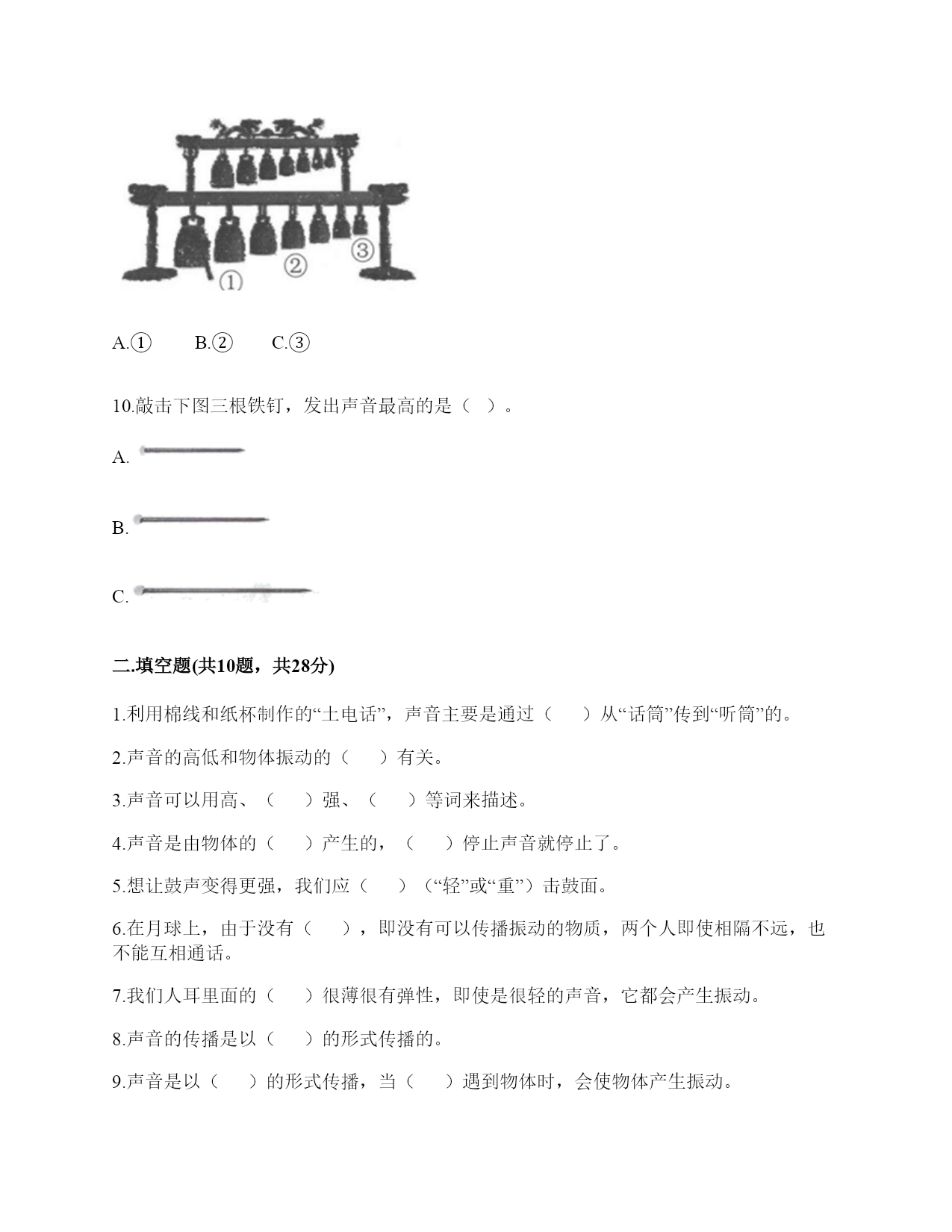 ①

②

③

A.①　　B.②　　C.③

10.敲击下图三根铁钉，发出声音最高的是（　）。

A.

B.

C.

二.填空题(共10题，共28分)

1.利用棉线和纸杯制作的“土电话”，声音主要是通过（　　）从“话筒”传到“听筒”的。

2.声音的高低和物体振动的（　　）有关。

3.声音可以用高、（　　）强、（　　）等词来描述。

4.声音是由物体的（　　）产生的，（　　）停止声音就停止了。

5.想让鼓声变得更强，我们应（　　）（“轻”或“重”）击鼓面。

6.在月球上，由于没有（　　），即没有可以传播振动的物质，两个人即使相隔不远，也不能互相通话。

7.我们人耳里面的（　　）很薄很有弹性，即使是很轻的声音，它都会产生振动。

8.声音的传播是以（　　）的形式传播的。

9.声音是以（　　）的形式传播，当（　　）遇到物体时，会使物体产生振动。